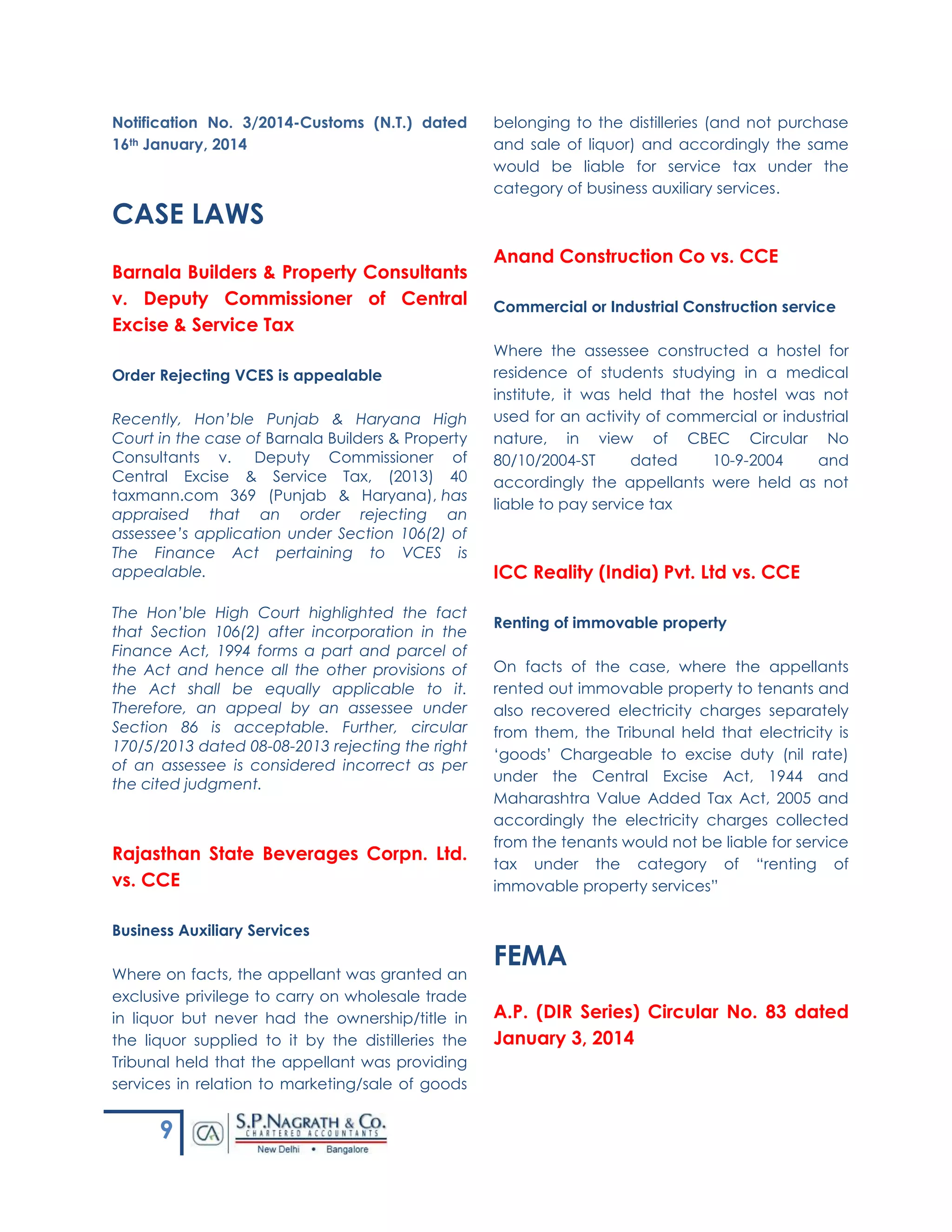 Notification No. 3/2014-Customs (N.T.) dated 16th January, 2014

CASE LAWS

Barnala Builders & Property Consultants v. Deputy Commissioner of Central Excise & Service Tax

Order Rejecting VCES is appealable

Recently, Hon'ble Punjab & Haryana High Court in the case of Barnala Builders & Property Consultants v. Deputy Commissioner of Central Excise & Service Tax, (2013) 40 taxmann.com 369 (Punjab & Haryana), has appraised that an order rejecting an assessee's application under Section 106(2) of The Finance Act pertaining to VCES is appealable.

The Hon'ble High Court highlighted the fact that Section 106(2) after incorporation in the Finance Act, 1994 forms a part and parcel of the Act and hence all the other provisions of the Act shall be equally applicable to it. Therefore, an appeal by an assessee under Section 86 is acceptable. Further, circular 170/5/2013 dated 08-08-2013 rejecting the right of an assessee is considered incorrect as per the cited judgment.

Rajasthan State Beverages Corpn. Ltd. vs. CCE

Business Auxiliary Services

Where on facts, the appellant was granted an exclusive privilege to carry on wholesale trade in liquor but never had the ownership/title in the liquor supplied to it by the distilleries the Tribunal held that the appellant was providing services in relation to marketing/sale of goods belonging to the distilleries (and not purchase and sale of liquor) and accordingly the same would be liable for service tax under the category of business auxiliary services.

Anand Construction Co vs. CCE

Commercial or Industrial Construction service

Where the assessee constructed a hostel for residence of students studying in a medical institute, it was held that the hostel was not used for an activity of commercial or industrial nature, in view of CBEC Circular No 80/10/2004-ST dated 10-9-2004 and accordingly the appellants were held as not liable to pay service tax

ICC Reality (India) Pvt. Ltd vs. CCE

Renting of immovable property

On facts of the case, where the appellants rented out immovable property to tenants and also recovered electricity charges separately from them, the Tribunal held that electricity is 'goods' Chargeable to excise duty (nil rate) under the Central Excise Act, 1944 and Maharashtra Value Added Tax Act, 2005 and accordingly the electricity charges collected from the tenants would not be liable for service tax under the category of "renting of immovable property services"

FEMA

A.P. (DIR Series) Circular No. 83 dated January 3, 2014

9 CA S.P.NAGRATH & CO. CHARTERED ACCOUNTANTS New Delhi • Bangalore